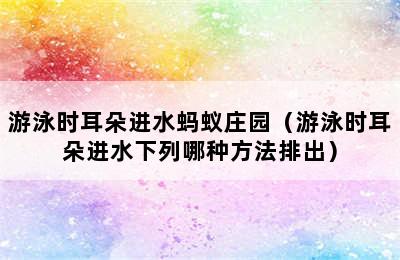 游泳时耳朵进水蚂蚁庄园（游泳时耳朵进水下列哪种方法排出）